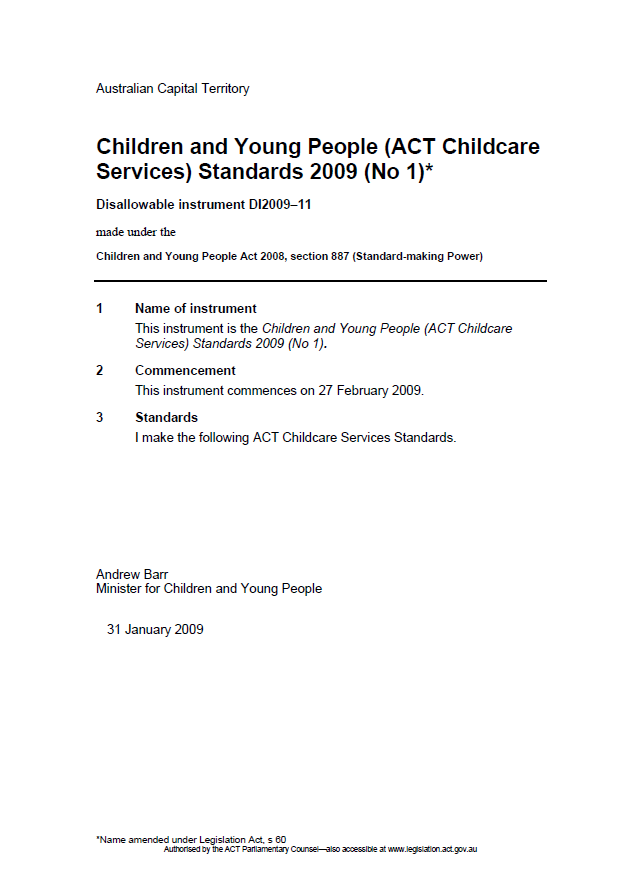 Australian Capital Territory

Children and Young People (ACT Childcare Services) Standards 2009 (No 1)*

Disallowable instrument DI2009–11

made under the

Children and Young People Act 2008, section 887 (Standard-making Power)

1 Name of instrument

This instrument is the Children and Young People (ACT Childcare Services) Standards 2009 (No 1).

2 Commencement

This instrument commences on 27 February 2009.

3 Standards

I make the following ACT Childcare Services Standards.

Andrew Barr
Minister for Children and Young People

31 January 2009

*Name amended under Legislation Act, s 60
Authorised by the ACT Parliamentary Counsel—also accessible at www.legislation.act.gov.au